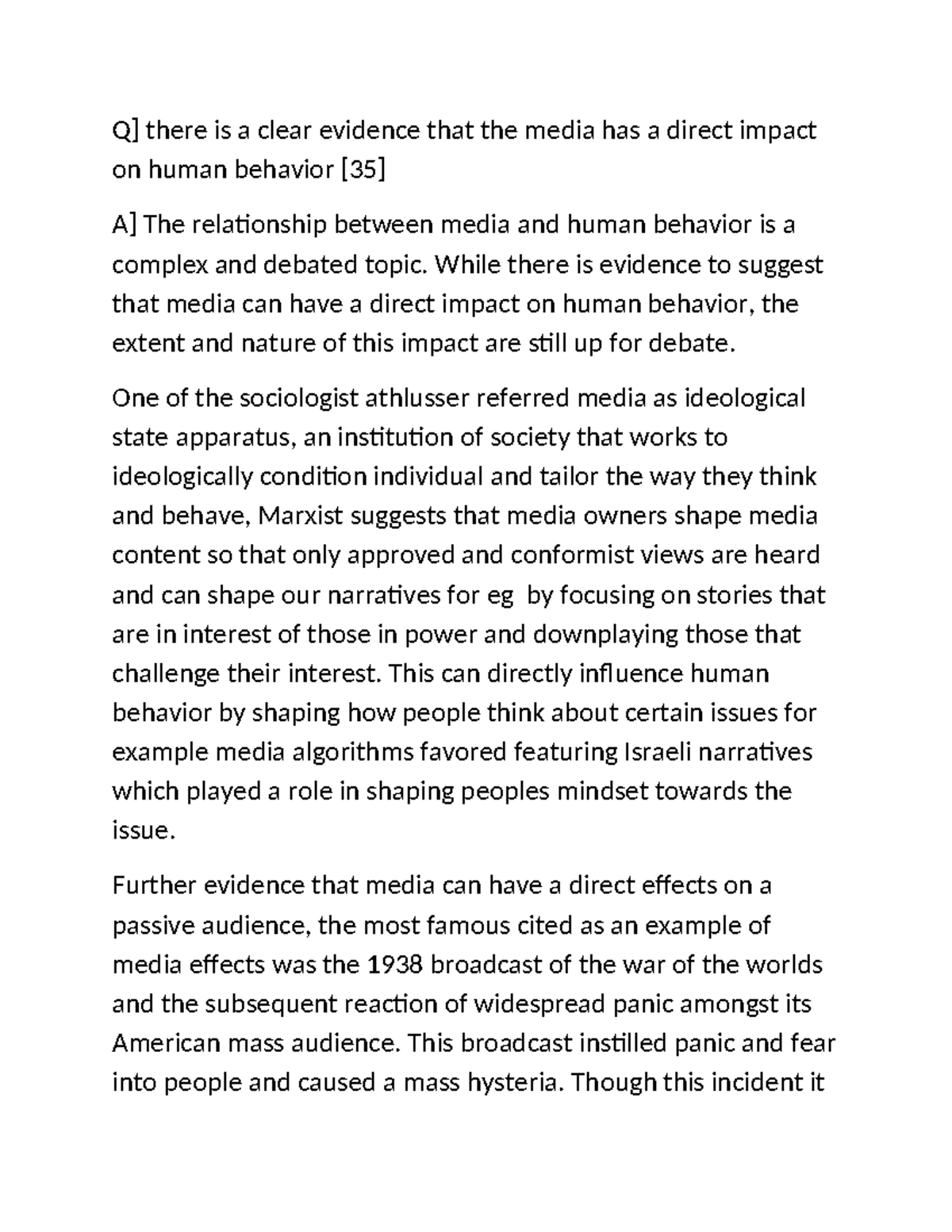 Q] there is a clear evidence that the media has a direct impact on human behavior [35]

A] The relationship between media and human behavior is a complex and debated topic. While there is evidence to suggest that media can have a direct impact on human behavior, the extent and nature of this impact are still up for debate.

One of the sociologist athlusser referred media as ideological state apparatus, an institution of society that works to ideologically condition individual and tailor the way they think and behave, Marxist suggests that media owners shape media content so that only approved and conformist views are heard and can shape our narratives for eg  by focusing on stories that are in interest of those in power and downplaying those that challenge their interest. This can directly influence human behavior by shaping how people think about certain issues for example media algorithms favored featuring Israeli narratives which played a role in shaping peoples mindset towards the issue.

Further evidence that media can have a direct effects on a passive audience, the most famous cited as an example of media effects was the 1938 broadcast of the war of the worlds and the subsequent reaction of widespread panic amongst its American mass audience. This broadcast instilled panic and fear into people and caused a mass hysteria. Though this incident it